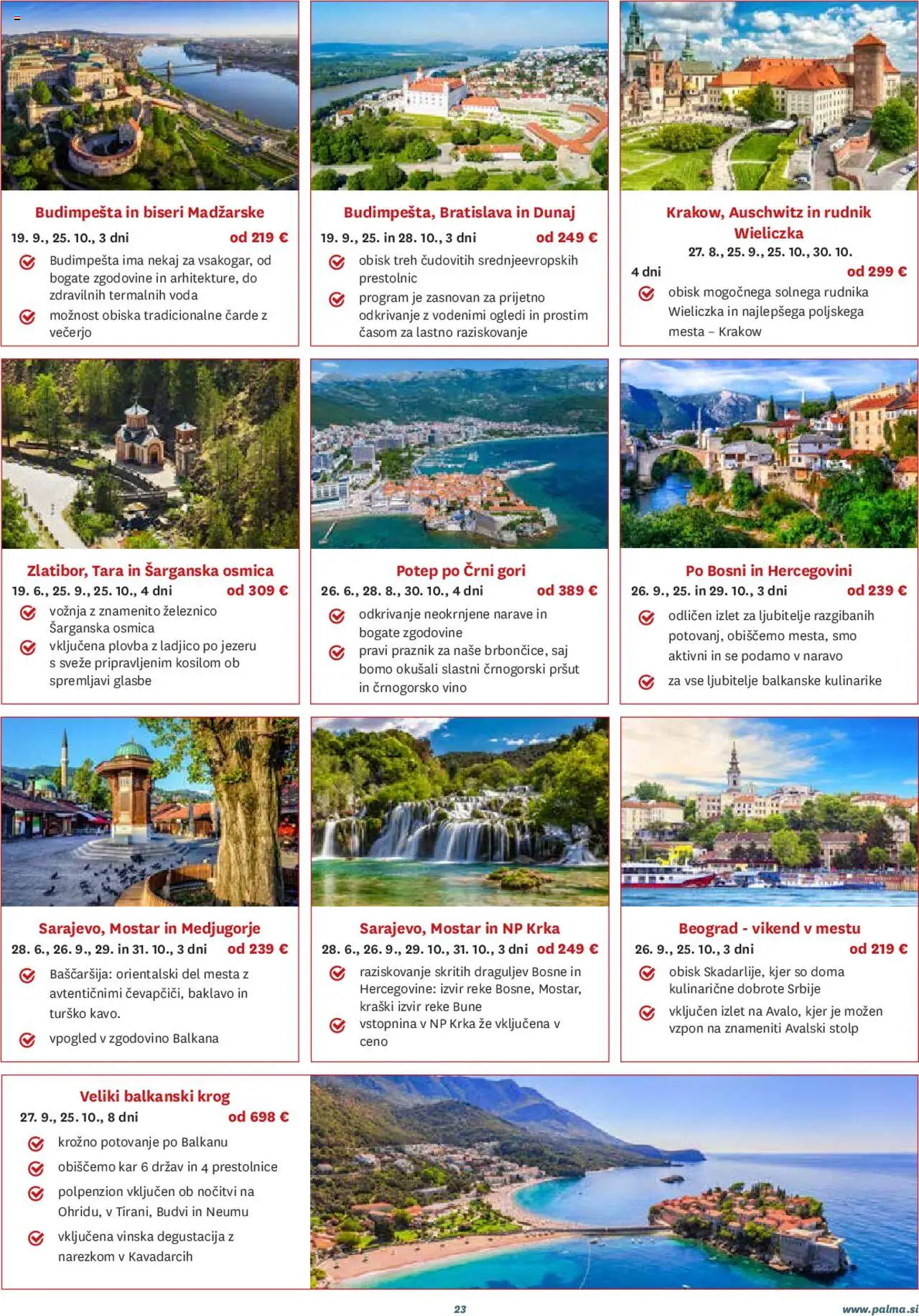 Budimpešta in biseri Madžarske

19. 9., 25. 10., 3 dni od 219 €

Budimpešta ima nekaj za vsakogar, od bogate zgodovine in arhitekture, do zdravilnih termalnih voda

možnost obiska tradicionalne čarde z večerjo

Budimpešta, Bratislava in Dunaj

19. 9., 25. in 28. 10., 3 dni od 249 €

obisk treh čudovitih srednjeevropskih prestolnic

program je zasnovan za prijetno odkrivanje z vodenimi ogledi in prostim časom za lastno raziskovanje

Krakow, Auschwitz in rudnik Wieliczka

27. 8., 25. 9., 25. 10., 30. 10.

4 dni od 299 €

obisk mogočnega solnega rudnika Wieliczka in najlepšega poljskega mesta – Krakow

Zlatibor, Tara in Šarganska osmica

19. 6., 25. 9., 25. 10., 4 dni od 309 €

vožnja z znamenito železnico Šarganska osmica

vključena plovba z ladjico po jezeru s sveže pripravljenim kosilom ob spremljavi glasbe

Potep po Črni gori

26. 6., 28. 8., 30. 10., 4 dni od 389 €

odkrivanje neokrnjene narave in bogate zgodovine

pravi praznik za naše brbončice, saj bomo okušali slastni črnogorski pršut in črnogorsko vino

Po Bosni in Hercegovini

26. 9., 25. in 29. 10., 3 dni od 239 €

odličen izlet za ljubitelje razgibanih potovanj, obiščemo mesta, smo aktivni in se podamo v naravo

za vse ljubitelje balkanske kulinarike

Sarajevo, Mostar in Medjugorje

28. 6., 26. 9., 29. in 31. 10., 3 dni od 239 €

Baščaršija: orientalski del mesta z avtentičnimi čevapčiči, baklavo in turško kavo.

vpogled v zgodovino Balkana

Sarajevo, Mostar in NP Krka

28. 6., 26. 9., 29. 10., 31. 10., 3 dni od 249 €

raziskovanje skritih draguljev Bosne in Hercegovine: izvir reke Bosne, Mostar, kraški izvir reke Bune

vstopnina v NP Krka že vključena v ceno

Beograd - vikend v mestu

26. 9., 25. 10., 3 dni od 219 €

obisk Skadarlije, kjer so doma kulinarične dobrote Srbije

vključen izlet na Avalo, kjer je možen vzpon na znameniti Avalski stolp

Veliki balkanski krog

27. 9., 25. 10., 8 dni od 698 €

krožno potovanje po Balkanu

obiščemo kar 6 držav in 4 prestolnice

polpenzion vključen ob nočitvi na Ohridu, v Tirani, Budvi in Neumu

vključena vinska degustacija z narezkom v Kavadarcih

23

www.palma.si